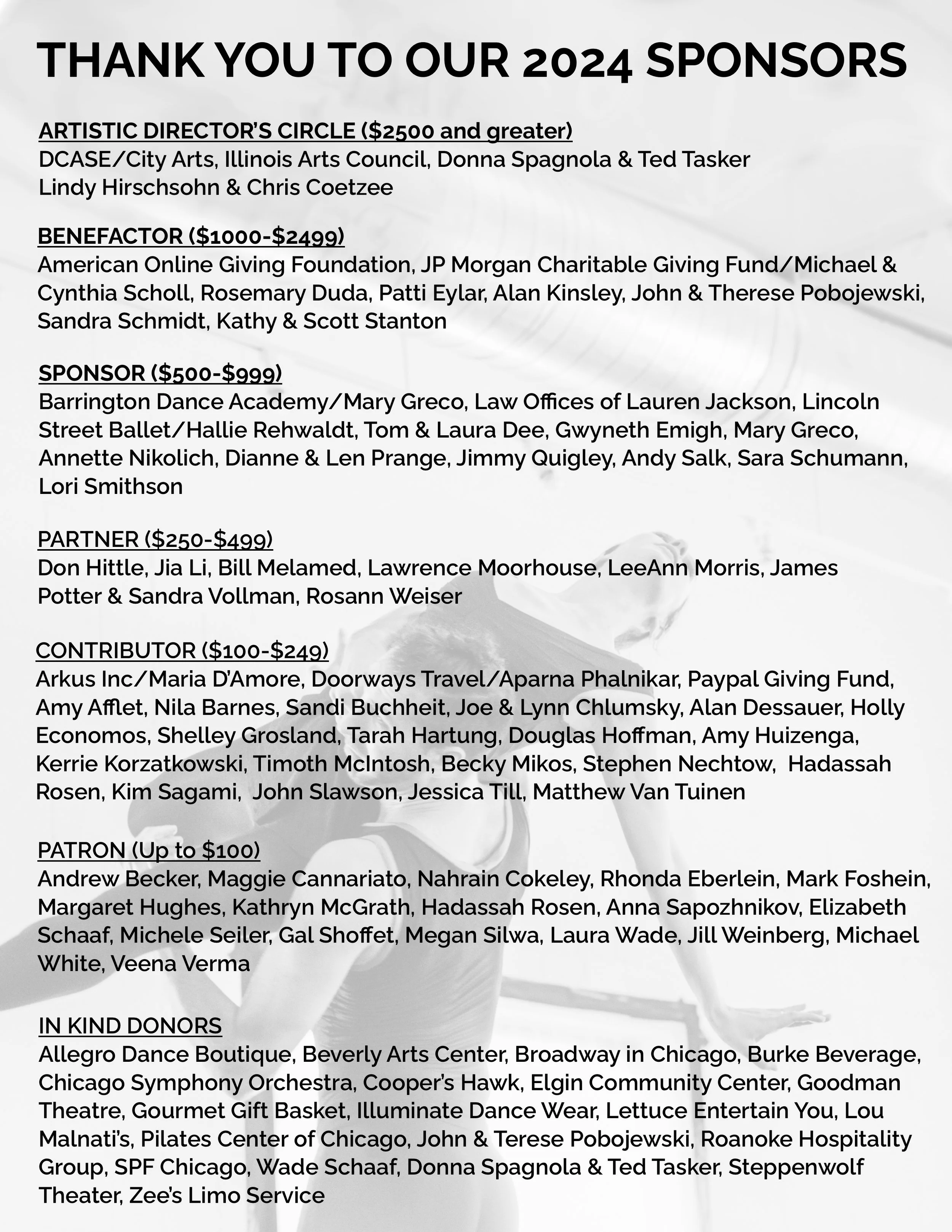 THANK YOU TO OUR 2024 SPONSORS

ARTISTIC DIRECTOR'S CIRCLE ($2500 and greater)
DCASE/City Arts, Illinois Arts Council, Donna Spagnola & Ted Tasker
Lindy Hirschsohn & Chris Coetzee

BENEFACTOR ($1000-$2499)
American Online Giving Foundation, JP Morgan Charitable Giving Fund/Michael & Cynthia Scholl, Rosemary Duda, Patti Eylar, Alan Kinsley, John & Therese Pobojewski, Sandra Schmidt, Kathy & Scott Stanton

SPONSOR ($500-$999)
Barrington Dance Academy/Mary Greco, Law Offices of Lauren Jackson, Lincoln Street Ballet/Hallie Rehwaldt, Tom & Laura Dee, Gwyneth Emigh, Mary Greco, Annette Nikolich, Dianne & Len Prange, Jimmy Quigley, Andy Salk, Sara Schumann, Lori Smithson

PARTNER ($250-$499)
Don Hittle, Jia Li, Bill Melamed, Lawrence Moorhouse, LeeAnn Morris, James Potter & Sandra Vollman, Rosann Weiser

CONTRIBUTOR ($100-$249)
Arkus Inc/Maria D'Amore, Doorways Travel/Aparna Phalnikar, Paypal Giving Fund, Amy Afflet, Nila Barnes, Sandi Buchheit, Joe & Lynn Chlumsky, Alan Dessauer, Holly Economos, Shelley Grosland, Tarah Hartung, Douglas Hoffman, Amy Huizenga, Kerrie Korzatkowski, Timoth McIntosh, Becky Mikos, Stephen Nechtow, Hadassah Rosen, Kim Sagami, John Slawson, Jessica Till, Matthew Van Tuinen

PATRON (Up to $100)
Andrew Becker, Maggie Cannariato, Nahrain Cokeley, Rhonda Eberlein, Mark Foshein, Margaret Hughes, Kathryn McGrath, Hadassah Rosen, Anna Sapozhnikov, Elizabeth Schaaf, Michele Seiler, Gal Shoffet, Megan Silwa, Laura Wade, Jill Weinberg, Michael White, Veena Verma

IN KIND DONORS
Allegro Dance Boutique, Beverly Arts Center, Broadway in Chicago, Burke Beverage, Chicago Symphony Orchestra, Cooper's Hawk, Elgin Community Center, Goodman Theatre, Gourmet Gift Basket, Illuminate Dance Wear, Lettuce Entertain You, Lou Malnati's, Pilates Center of Chicago, John & Terese Pobojewski, Roanoke Hospitality Group, SPF Chicago, Wade Schaaf, Donna Spagnola & Ted Tasker, Steppenwolf Theater, Zee's Limo Service